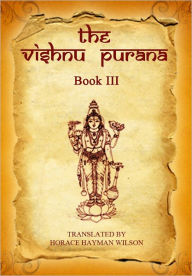 the
vishnu purana

Book III

TRANSLATED BY
HORACE HAYMAN WILSON